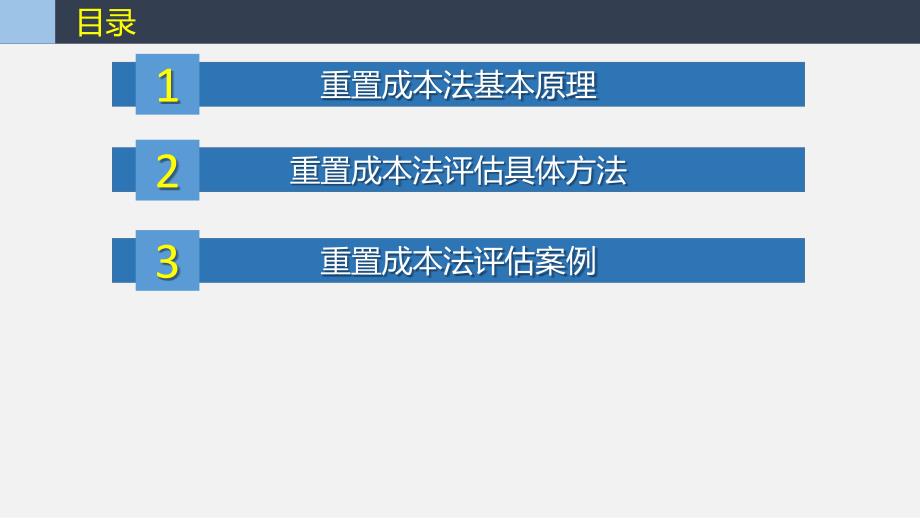 目录

1 重置成本法基本原理

2 重置成本法评估具体方法

3 重置成本法评估案例